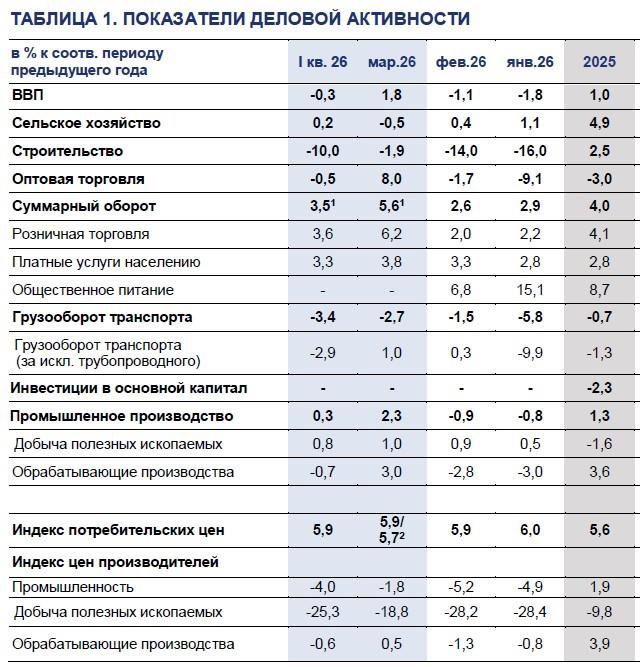 ТАБЛИЦА 1. ПОКАЗАТЕЛИ ДЕЛОВОЙ АКТИВНОСТИ

| в % к соотв. периоду предыдущего года | I кв. 26 | мар.26 | фев.26 | янв.26 | 2025 |
|---|---|---|---|---|---|
| ВВП | -0,3 | 1,8 | -1,1 | -1,8 | 1,0 |
| Сельское хозяйство | 0,2 | -0,5 | 0,4 | 1,1 | 4,9 |
| Строительство | -10,0 | -1,9 | -14,0 | -16,0 | 2,5 |
| Оптовая торговля | -0,5 | 8,0 | -1,7 | -9,1 | -3,0 |
| Суммарный оборот | 3,5$^{1}$ | 5,6$^{1}$ | 2,6 | 2,9 | 4,0 |
| Розничная торговля | 3,6 | 6,2 | 2,0 | 2,2 | 4,1 |
| Платные услуги населению | 3,3 | 3,8 | 3,3 | 2,8 | 2,8 |
| Общественное питание | - | - | 6,8 | 15,1 | 8,7 |
| Грузооборот транспорта | -3,4 | -2,7 | -1,5 | -5,8 | -0,7 |
| Грузооборот транспорта (за искл. трубопроводного) | -2,9 | 1,0 | 0,3 | -9,9 | -1,3 |
| Инвестиции в основной капитал | - | - | - | - | -2,3 |
| Промышленное производство | 0,3 | 2,3 | -0,9 | -0,8 | 1,3 |
| Добыча полезных ископаемых | 0,8 | 1,0 | 0,9 | 0,5 | -1,6 |
| Обрабатывающие производства | -0,7 | 3,0 | -2,8 | -3,0 | 3,6 |
| | | | | | |
| Индекс потребительских цен | 5,9 | 5,9/ 5,7$^{2}$ | 5,9 | 6,0 | 5,6 |
| Индекс цен производителей | | | | | |
| Промышленность | -4,0 | -1,8 | -5,2 | -4,9 | 1,9 |
| Добыча полезных ископаемых | -25,3 | -18,8 | -28,2 | -28,4 | -9,8 |
| Обрабатывающие производства | -0,6 | 0,5 | -1,3 | -0,8 | 3,9 |